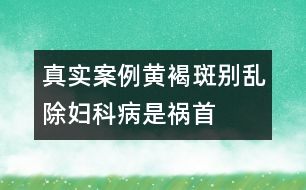 真实案例黄褐斑别乱除妇科病是祸首